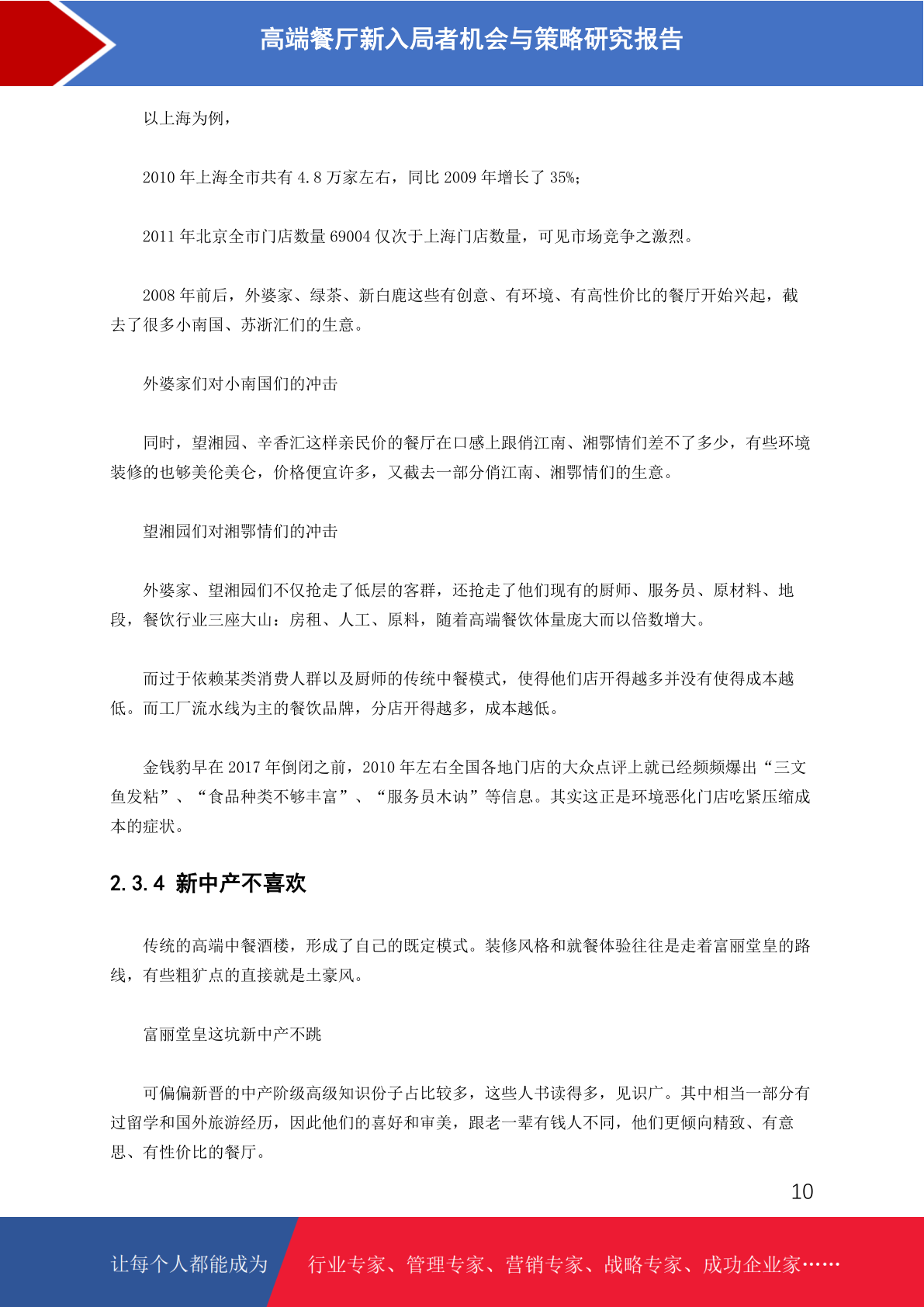 高端餐厅新入局者机会与策略研究报告

以上海为例，

2010 年上海全市共有 4.8 万家左右，同比 2009 年增长了 35%；

2011 年北京全市门店数量 69004 仅次于上海门店数量，可见市场竞争之激烈。

2008 年前后，外婆家、绿茶、新白鹿这些有创意、有环境、有高性价比的餐厅开始兴起，截去了很多小南国、苏浙汇们的生意。

外婆家们对小南国们的冲击

同时，望湘园、辛香汇这样亲民价的餐厅在口感上跟俏江南、湘鄂情们差不了多少，有些环境装修的也够美伦美仑，价格便宜许多，又截去一部分俏江南、湘鄂情们的生意。

望湘园们对湘鄂情们的冲击

外婆家、望湘园们不仅抢走了低层的客群，还抢走了他们现有的厨师、服务员、原材料、地段，餐饮行业三座大山：房租、人工、原料，随着高端餐饮体量庞大而以倍数增大。

而过于依赖某类消费人群以及厨师的传统中餐模式，使得他们店开得越多并没有使得成本越低。而工厂流水线为主的餐饮品牌，分店开得越多，成本越低。

金钱豹早在 2017 年倒闭之前，2010 年左右全国各地门店的大众点评上就已经频频爆出“三文鱼发粘”、“食品种类不够丰富”、“服务员木讷”等信息。其实这正是环境恶化门店吃紧压缩成本的症状。

2.3.4 新中产不喜欢

传统的高端中餐酒楼，形成了自己的既定模式。装修风格和就餐体验往往是走着富丽堂皇的路线，有些粗犷点的直接就是土豪风。

富丽堂皇这坑新中产不跳

可偏偏新晋的中产阶级高级知识份子占比较多，这些人书读得多，见识广。其中相当一部分有过留学和国外旅游经历，因此他们的喜好和审美，跟老一辈有钱人不同，他们更倾向精致、有意思、有性价比的餐厅。

10

让每个人都能成为 行业专家、管理专家、营销专家、战略专家、成功企业家……